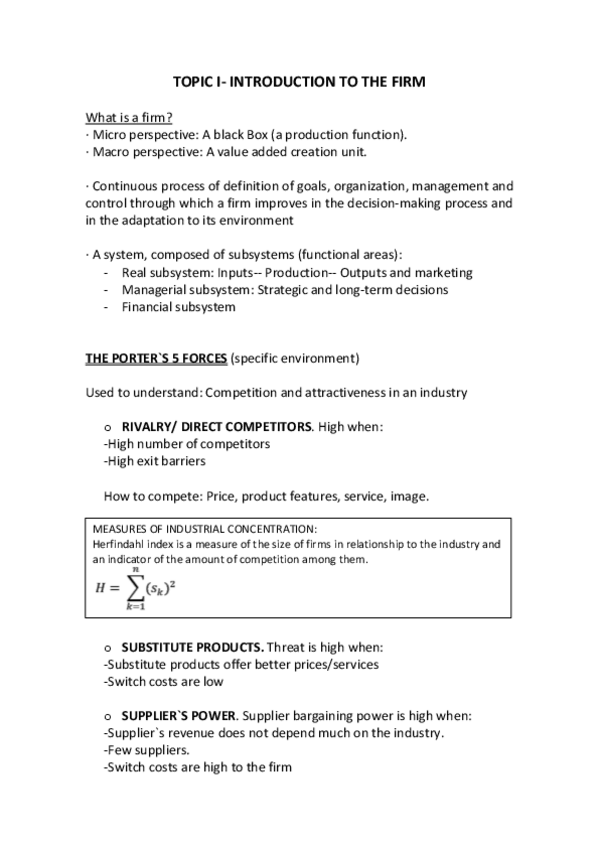 TOPIC I- INTRODUCTION TO THE FIRM

What is a firm?
· Micro perspective: A black Box (a production function).
· Macro perspective: A value added creation unit.

· Continuous process of definition of goals, organization, management and control through which a firm improves in the decision-making process and in the adaptation to its environment

· A system, composed of subsystems (functional areas):
- Real subsystem: Inputs-- Production-- Outputs and marketing
- Managerial subsystem: Strategic and long-term decisions
- Financial subsystem

THE PORTER`S 5 FORCES (specific environment)

Used to understand: Competition and attractiveness in an industry

o RIVALRY/ DIRECT COMPETITORS. High when:
-High number of competitors
-High exit barriers

How to compete: Price, product features, service, image.

MEASURES OF INDUSTRIAL CONCENTRATION:
Herfindahl index is a measure of the size of firms in relationship to the industry and an indicator of the amount of competition among them.
$H = \sum_{k=1}^{n} (s_k)^2$

o SUBSTITUTE PRODUCTS. Threat is high when:
-Substitute products offer better prices/services
-Switch costs are low

o SUPPLIER`S POWER. Supplier bargaining power is high when:
-Supplier`s revenue does not depend much on the industry.
-Few suppliers.
-Switch costs are high to the firm